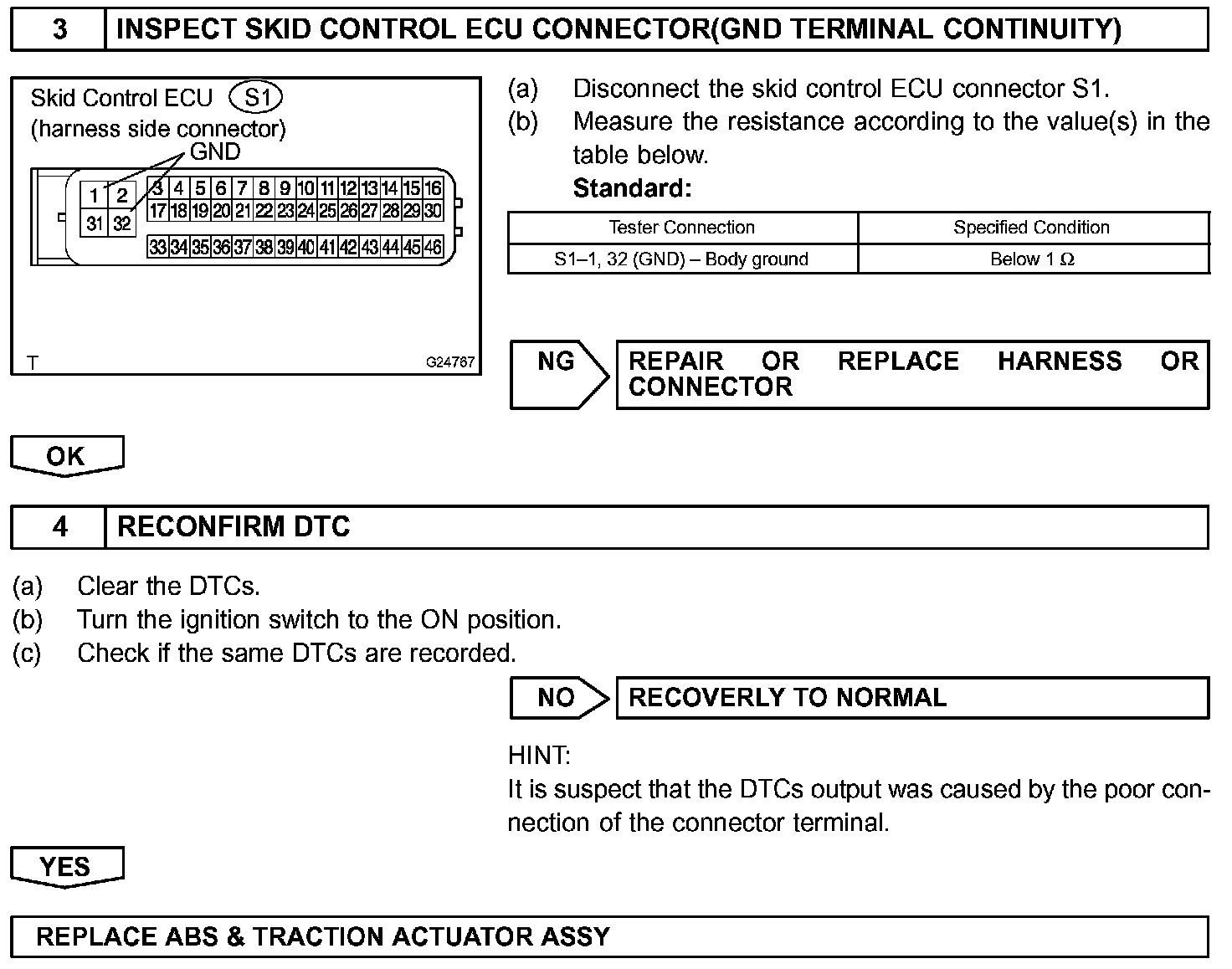 3 INSPECT SKID CONTROL ECU CONNECTOR(GND TERMINAL CONTINUITY)

Skid Control ECU S1
(harness side connector)
GND
1 2 3 4 5 6 7 8 9 10 11 12 13 14 15 16
31 32 17 18 19 20 21 22 23 24 25 26 27 28 29 30
33 34 35 36 37 38 39 40 41 42 43 44 45 46
T G24767

(a) Disconnect the skid control ECU connector S1.
(b) Measure the resistance according to the value(s) in the table below.
Standard:

| Tester Connection | Specified Condition |
|---|---|
| S1–1, 32 (GND) – Body ground | Below 1 Ω |

NG REPAIR OR REPLACE HARNESS OR CONNECTOR

OK

4 RECONFIRM DTC

(a) Clear the DTCs.
(b) Turn the ignition switch to the ON position.
(c) Check if the same DTCs are recorded.

NO RECOVERLY TO NORMAL

HINT:
It is suspect that the DTCs output was caused by the poor connection of the connector terminal.

YES

REPLACE ABS & TRACTION ACTUATOR ASSY